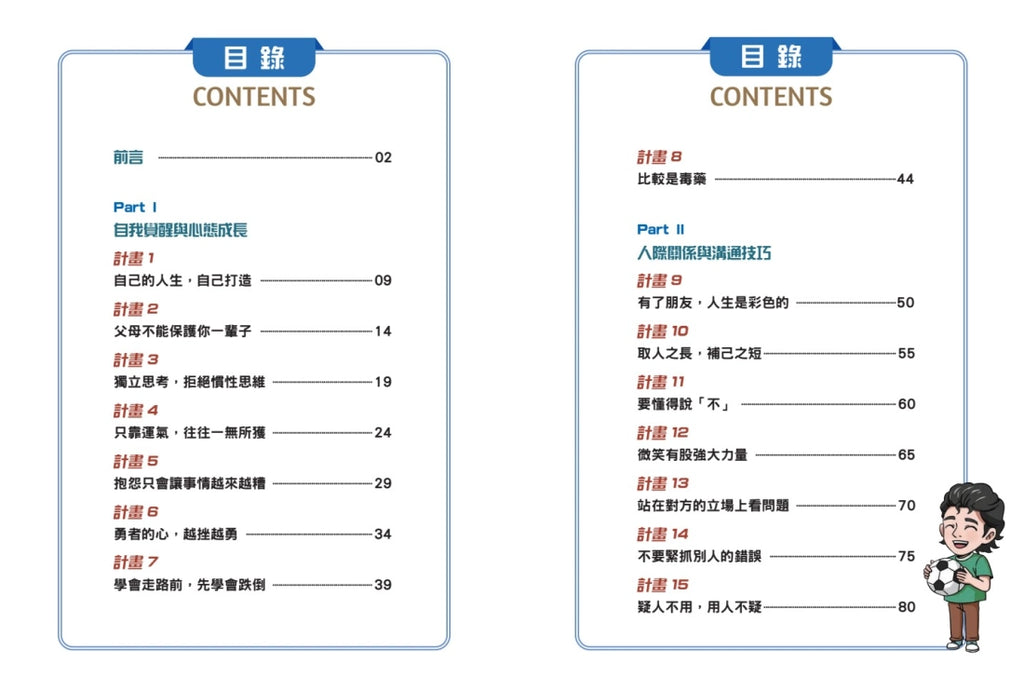 目錄
CONTENTS

前言 02

Part I
自我覺醒與心態成長

計畫 1
自己的人生，自己打造 09

計畫 2
父母不能保護你一輩子 14

計畫 3
獨立思考，拒絕慣性思維 19

計畫 4
只靠運氣，往往一無所獲 24

計畫 5
抱怨只會讓事情越來越糟 29

計畫 6
勇者的心，越挫越勇 34

計畫 7
學會走路前，先學會跌倒 39

目錄
CONTENTS

計畫 8
比較是毒藥 44

Part II
人際關係與溝通技巧

計畫 9
有了朋友，人生是彩色的 50

計畫 10
取人之長，補己之短 55

計畫 11
要懂得說「不」 60

計畫 12
微笑有股強大力量 65

計畫 13
站在對方的立場上看問題 70

計畫 14
不要緊抓別人的錯誤 75

計畫 15
疑人不用，用人不疑 80